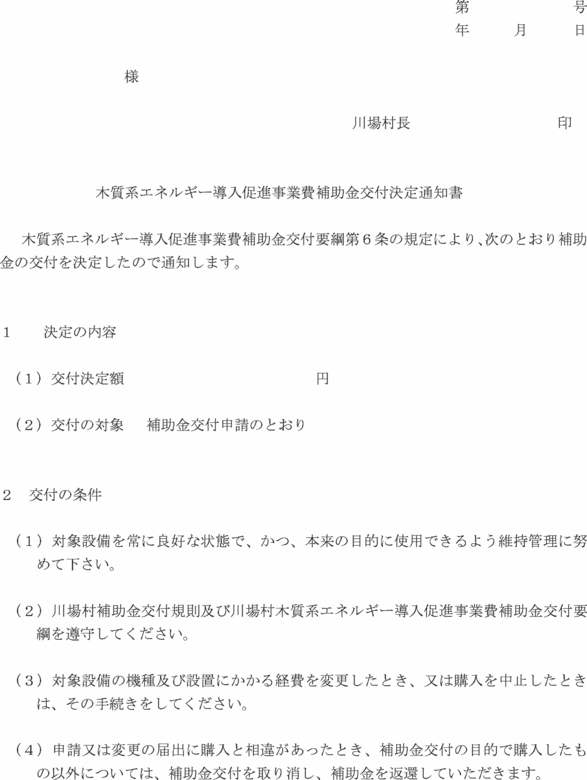 第　　　号
年　　月　　日

様

川場村長　　　　　　印

木質系エネルギー導入促進事業費補助金交付決定通知書

木質系エネルギー導入促進事業費補助金交付要綱第６条の規定により、次のとおり補助金の交付を決定したので通知します。

１　決定の内容

（１）交付決定額　　　　　　　　　円

（２）交付の対象　補助金交付申請のとおり

２　交付の条件

（１）対象設備を常に良好な状態で、かつ、本来の目的に使用できるよう維持管理に努めて下さい。

（２）川場村補助金交付規則及び川場村木質系エネルギー導入促進事業費補助金交付要綱を遵守してください。

（３）対象設備の機種及び設置にかかる経費を変更したとき、又は購入を中止したときは、その手続きをしてください。

（４）申請又は変更の届出に購入と相違があったとき、補助金交付の目的で購入したもの以外については、補助金交付を取り消し、補助金を返還していただきます。